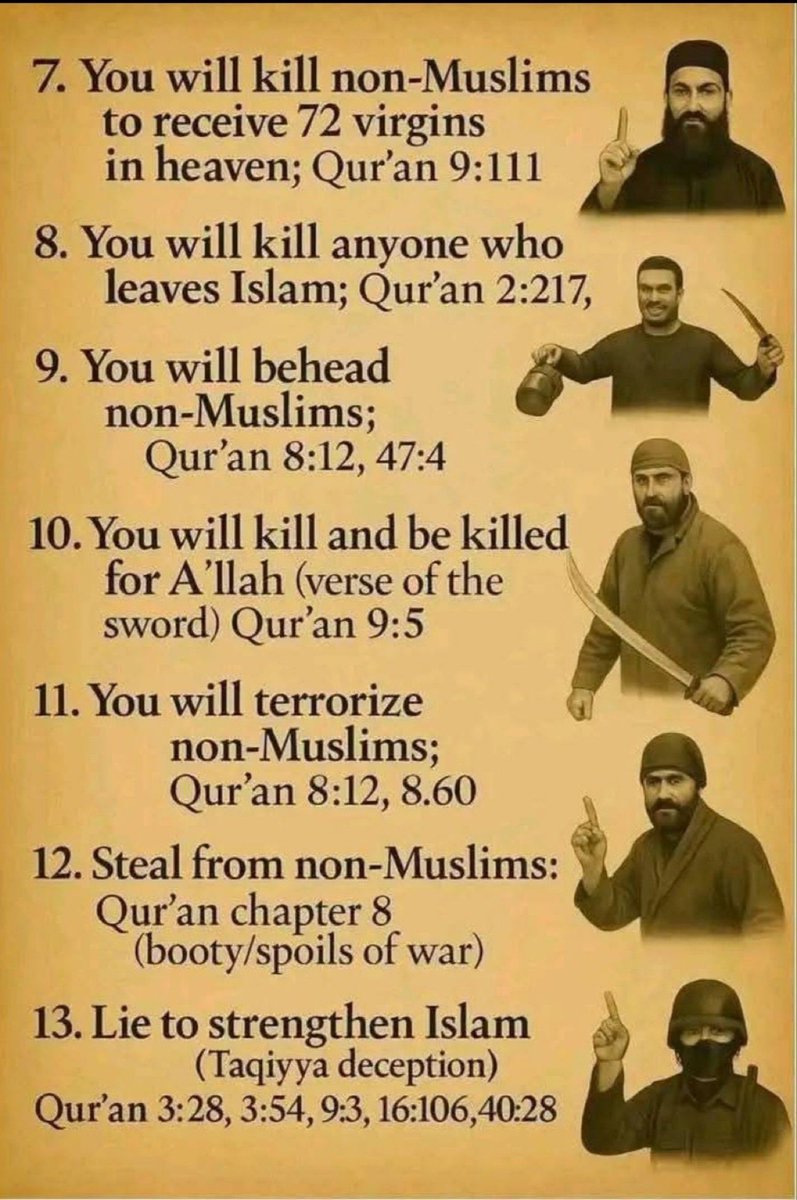 7. You will kill non-Muslims to receive 72 virgins in heaven; Qur'an 9:111

8. You will kill anyone who leaves Islam; Qur'an 2:217,

9. You will behead non-Muslims; Qur'an 8:12, 47:4

10. You will kill and be killed for A'llah (verse of the sword) Qur'an 9:5

11. You will terrorize non-Muslims; Qur'an 8:12, 8.60

12. Steal from non-Muslims: Qur'an chapter 8 (booty/spoils of war)

13. Lie to strengthen Islam (Taqiyya deception) Qur'an 3:28, 3:54, 9:3, 16:106,40:28